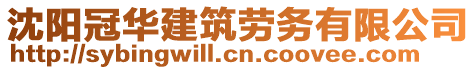 沈阳冠华建筑劳务有限公司
http://sybingwill.cn.coovee.com